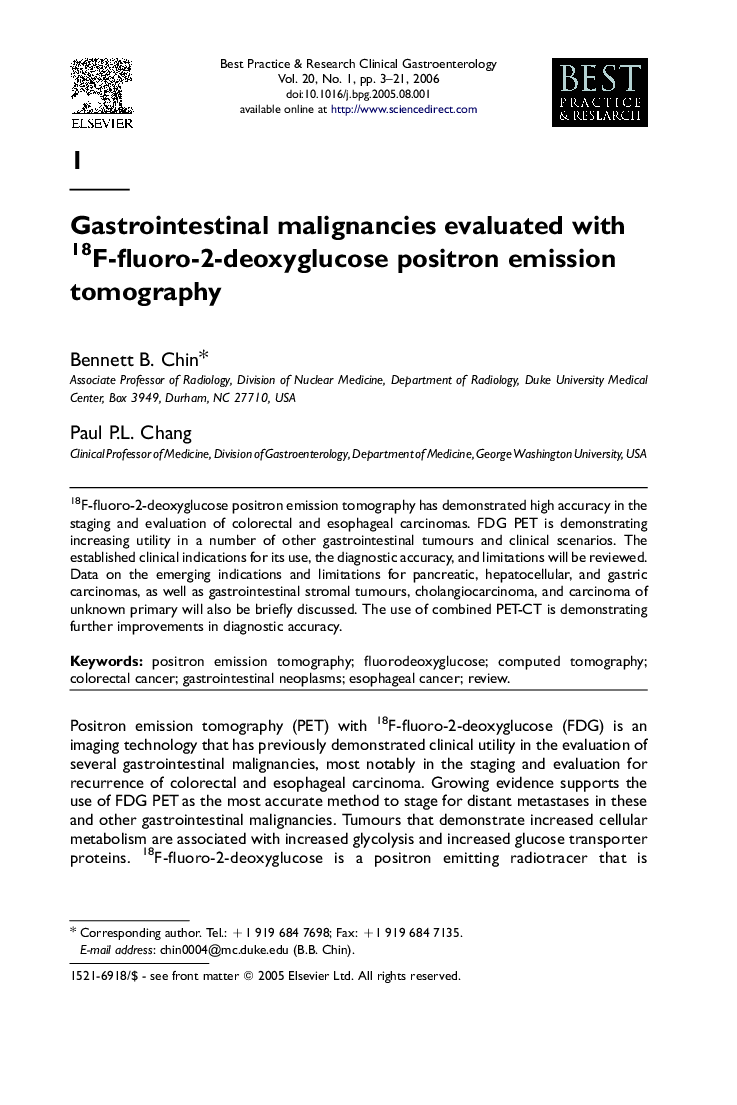 ELSEVIER

Best Practice & Research Clinical Gastroenterology
Vol. 20, No. 1, pp. 3–21, 2006
doi:10.1016/j.bpg.2005.08.001
available online at http://www.sciencedirect.com

BEST PRACTICE & RESEARCH

1

Gastrointestinal malignancies evaluated with $^{18}$F-fluoro-2-deoxyglucose positron emission tomography

Bennett B. Chin*
Associate Professor of Radiology, Division of Nuclear Medicine, Department of Radiology, Duke University Medical Center, Box 3949, Durham, NC 27710, USA

Paul P.L. Chang
Clinical Professor of Medicine, Division of Gastroenterology, Department of Medicine, George Washington University, USA

$^{18}$F-fluoro-2-deoxyglucose positron emission tomography has demonstrated high accuracy in the staging and evaluation of colorectal and esophageal carcinomas. FDG PET is demonstrating increasing utility in a number of other gastrointestinal tumours and clinical scenarios. The established clinical indications for its use, the diagnostic accuracy, and limitations will be reviewed. Data on the emerging indications and limitations for pancreatic, hepatocellular, and gastric carcinomas, as well as gastrointestinal stromal tumours, cholangiocarcinoma, and carcinoma of unknown primary will also be briefly discussed. The use of combined PET-CT is demonstrating further improvements in diagnostic accuracy.

Keywords: positron emission tomography; fluorodeoxyglucose; computed tomography; colorectal cancer; gastrointestinal neoplasms; esophageal cancer; review.

Positron emission tomography (PET) with $^{18}$F-fluoro-2-deoxyglucose (FDG) is an imaging technology that has previously demonstrated clinical utility in the evaluation of several gastrointestinal malignancies, most notably in the staging and evaluation for recurrence of colorectal and esophageal carcinoma. Growing evidence supports the use of FDG PET as the most accurate method to stage for distant metastases in these and other gastrointestinal malignancies. Tumours that demonstrate increased cellular metabolism are associated with increased glycolysis and increased glucose transporter proteins. $^{18}$F-fluoro-2-deoxyglucose is a positron emitting radiotracer that is

* Corresponding author. Tel.: +1 919 684 7698; Fax: +1 919 684 7135.
E-mail address: chin0004@mc.duke.edu (B.B. Chin).

1521-6918/$ - see front matter © 2005 Elsevier Ltd. All rights reserved.